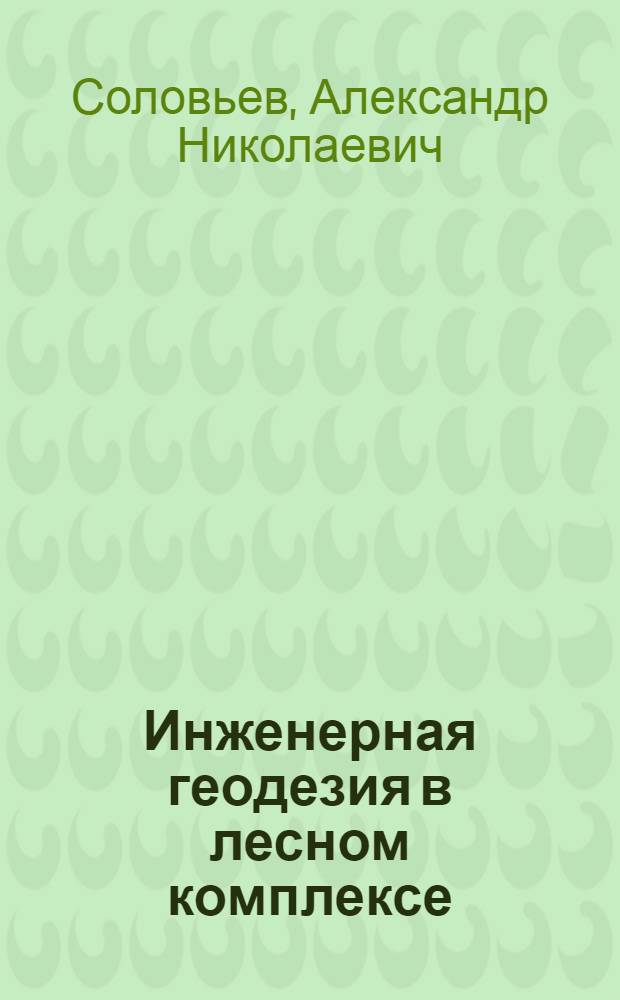 Соловьев, Александр Николаевич

Инженерная геодезия в лесном комплексе